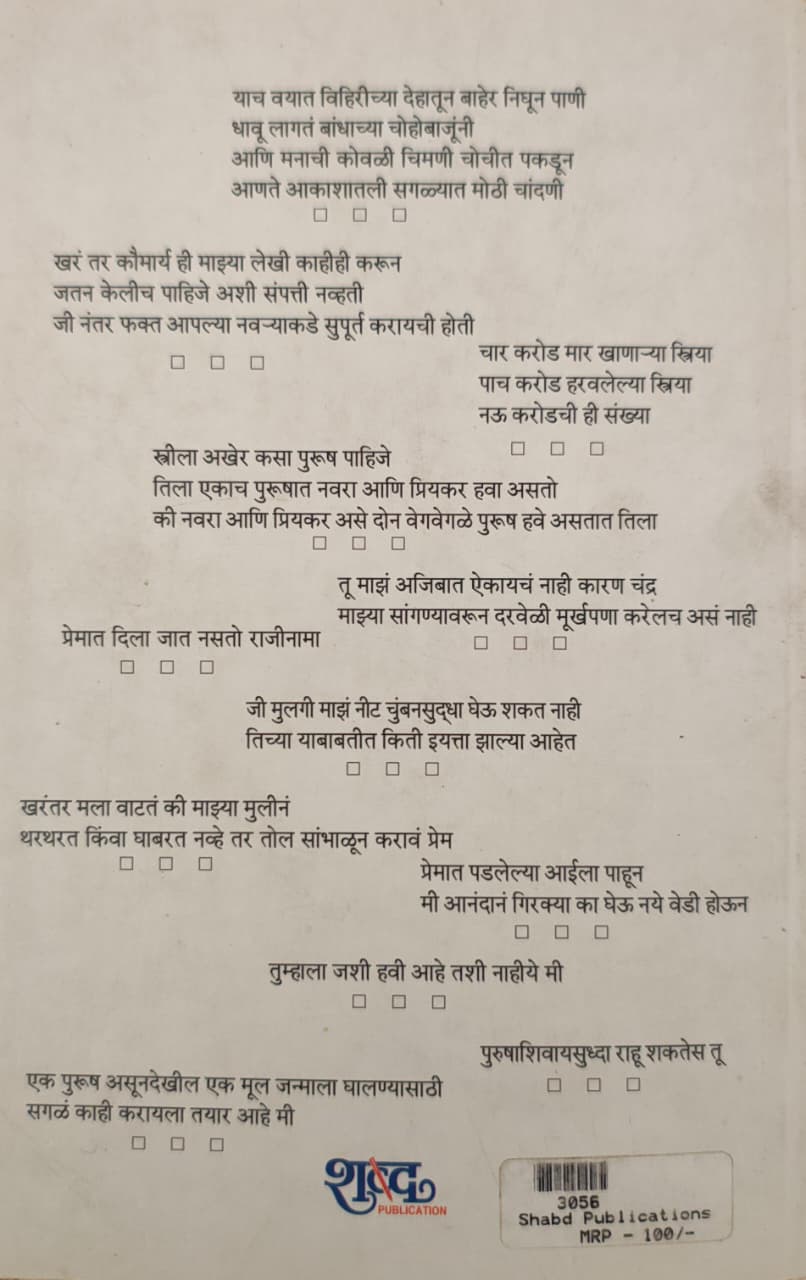 याच वयात विहिरीच्या देहातून बाहेर निघून पाणी
धावू लागतं बांधाच्या चोहोबाजूंनी
आणि मनाची कोवळी चिमणी चोचीत पकडून
आणते आकाशातली सगळ्यात मोठी चांदणी
□ □ □

खरं तर कौमार्य ही माझ्या लेखी काहीही करून
जतन केलीच पाहिजे अशी संपत्ती नव्हती
जी नंतर फक्त आपल्या नवऱ्याकडे सुपूर्त करायची होती
□ □ □

चार करोड मार खाणाऱ्या स्त्रिया
पाच करोड हरवलेल्या स्त्रिया
नऊ करोडची ही संख्या
□ □ □

स्त्रीला अखेर कसा पुरूष पाहिजे
तिला एकाच पुरूषात नवरा आणि प्रियकर हवा असतो
की नवरा आणि प्रियकर असे दोन वेगवेगळे पुरूष हवे असतात तिला
□ □ □

तू माझं अजिबात ऐकायचं नाही कारण चंद्र
माझ्या सांगण्यावरून दरवेळी मूर्खपणा करेलच असं नाही
□ □ □

प्रेमात दिला जात नसतो राजीनामा
□ □ □

जी मुलगी माझं नीट चुंबनसुद्धा घेऊ शकत नाही
तिच्या याबाबतीत किती इयत्ता झाल्या आहेत
□ □ □

खरंतर मला वाटतं की माझ्या मुलीनं
थरथरत किंवा घाबरत नव्हे तर तोल सांभाळून करावं प्रेम
□ □ □

प्रेमात पडलेल्या आईला पाहून
मी आनंदानं गिरक्या का घेऊ नये वेडी होऊन
□ □ □

तुम्हाला जशी हवी आहे तशी नाहीये मी
□ □ □

पुरुषाशिवायसुध्दा राहू शकतेस तू
□ □ □

एक पुरूष असूनदेखील एक मूल जन्माला घालण्यासाठी
सगळं काही करायला तयार आहे मी
□ □ □

शब्द
PUBLICATION

3056
Shabd Publications
MRP - 100/-